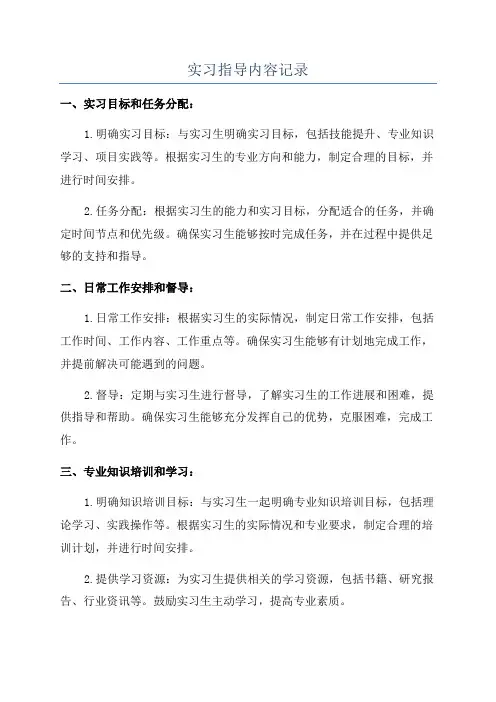 实习指导内容记录

一、实习目标和任务分配：

1.明确实习目标：与实习生明确实习目标，包括技能提升、专业知识学习、项目实践等。根据实习生的专业方向和能力，制定合理的目标，并进行时间安排。

2.任务分配：根据实习生的能力和实习目标，分配适合的任务，并确定时间节点和优先级。确保实习生能够按时完成任务，并在过程中提供足够的支持和指导。

二、日常工作安排和督导：

1.日常工作安排：根据实习生的实际情况，制定日常工作安排，包括工作时间、工作内容、工作重点等。确保实习生能够有计划地完成工作，并提前解决可能遇到的问题。

2.督导：定期与实习生进行督导，了解实习生的工作进展和困难，提供指导和帮助。确保实习生能够充分发挥自己的优势，克服困难，完成工作。

三、专业知识培训和学习：

1.明确知识培训目标：与实习生一起明确专业知识培训目标，包括理论学习、实践操作等。根据实习生的实际情况和专业要求，制定合理的培训计划，并进行时间安排。

2.提供学习资源：为实习生提供相关的学习资源，包括书籍、研究报告、行业资讯等。鼓励实习生主动学习，提高专业素质。